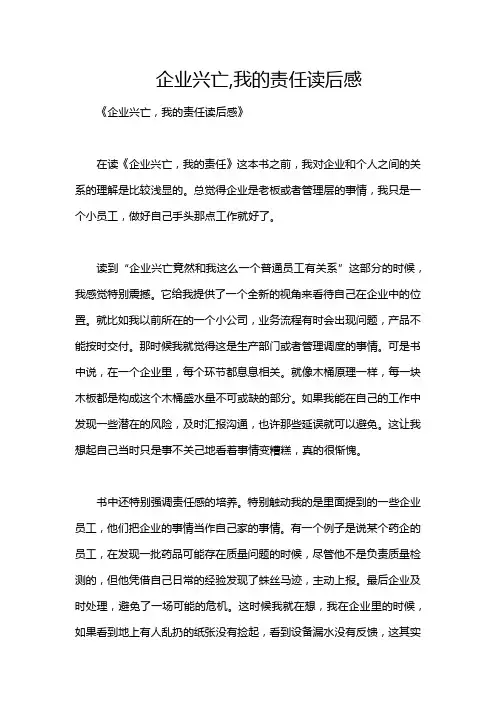 企业兴亡,我的责任读后感

《企业兴亡，我的责任读后感》

在读《企业兴亡，我的责任》这本书之前，我对企业和个人之间的关系的理解是比较浅显的。总觉得企业是老板或者管理层的事情，我只是一个小员工，做好自己手头那点工作就好了。

读到“企业兴亡竟然和我这么一个普通员工有关系”这部分的时候，我感觉特别震撼。它给我提供了一个全新的视角来看待自己在企业中的位置。就比如我以前所在的一个小公司，业务流程有时会出现问题，产品不能按时交付。那时候我就觉得这是生产部门或者管理调度的事情。可是书中说，在一个企业里，每个环节都息息相关。就像木桶原理一样，每一块木板都是构成这个木桶盛水量不可或缺的部分。如果我能在自己的工作中发现一些潜在的风险，及时汇报沟通，也许那些延误就可以避免。这让我想起自己当时只是事不关己地看着事情变糟糕，真的很惭愧。

书中还特别强调责任感的培养。特别触动我的是里面提到的一些企业员工，他们把企业的事情当作自己家的事情。有一个例子是说某个药企的员工，在发现一批药品可能存在质量问题的时候，尽管他不是负责质量检测的，但他凭借自己日常的经验发现了蛛丝马迹，主动上报。最后企业及时处理，避免了一场可能的危机。这时候我就在想，我在企业里的时候，如果看到地上有人乱扔的纸张没有捡起，看到设备漏水没有反馈，这其实